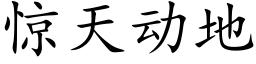 惊天动地